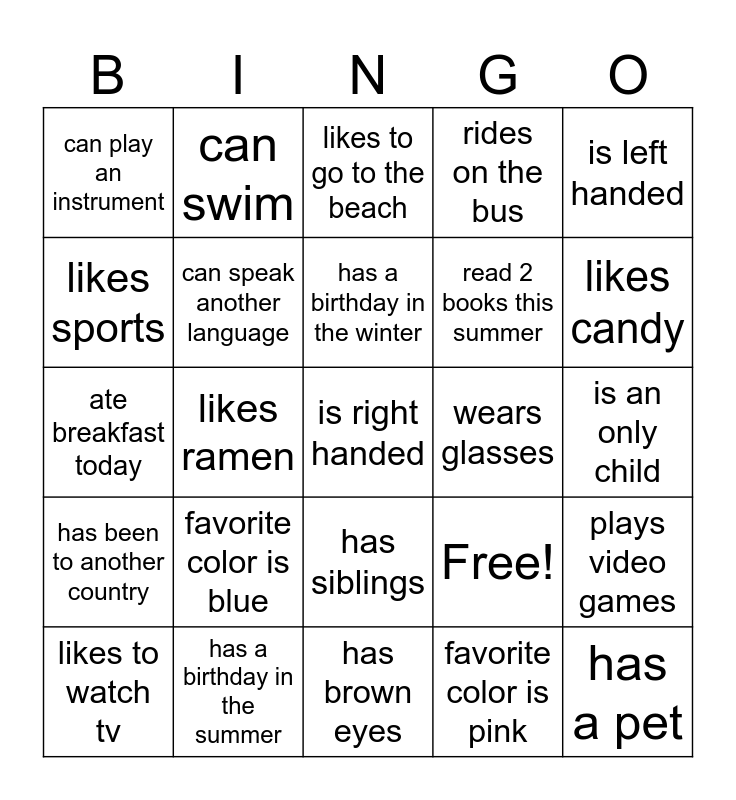 | B | I | N | G | O |
|---|---|---|---|---|
| can play an instrument | can swim | likes to go to the beach | rides on the bus | is left handed |
| likes sports | can speak another language | has a birthday in the winter | read 2 books this summer | likes candy |
| ate breakfast today | likes ramen | is right handed | wears glasses | is an only child |
| has been to another country | favorite color is blue | has siblings | Free! | plays video games |
| likes to watch tv | has a birthday in the summer | has brown eyes | favorite color is pink | has a pet |